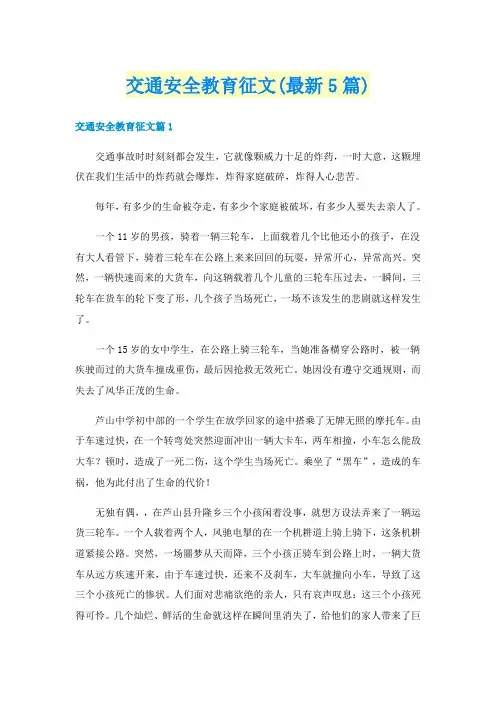 交通安全教育征文(最新5篇)

交通安全教育征文篇1

交通事故时时刻刻都会发生，它就像颗威力十足的炸药，一时大意，这颗埋伏在我们生活中的炸药就会爆炸，炸得家庭破碎，炸得人心悲苦。

每年，有多少的生命被夺走，有多少个家庭被破坏，有多少人要失去亲人了。

一个11岁的男孩，骑着一辆三轮车，上面载着几个比他还小的孩子，在没有大人看管下，骑着三轮车在公路上来来回回的玩耍，异常开心，异常高兴。突然，一辆快速而来的大货车，向这辆载着几个儿童的三轮车压过去，一瞬间，三轮车在货车的轮下变了形，几个孩子当场死亡，一场不该发生的悲剧就这样发生了。

一个15岁的女中学生，在公路上骑三轮车，当她准备横穿公路时，被一辆疾驶而过的大货车撞成重伤，最后因抢救无效死亡。她因没有遵守交通规则，而失去了风华正茂的生命。

芦山中学初中部的一个学生在放学回家的途中搭乘了无牌无照的摩托车。由于车速过快，在一个转弯处突然迎面冲出一辆大卡车，两车相撞，小车怎么能敌大车？顿时，造成了一死二伤，这个学生当场死亡。乘坐了“黑车”，造成的车祸，他为此付出了生命的代价！

无独有偶，，在芦山县升隆乡三个小孩闲着没事，就想方设法弄来了一辆运货三轮车。一个人载着两个人，风驰电掣的在一个机耕道上骑上骑下，这条机耕道紧接公路。突然，一场噩梦从天而降，三个小孩正骑车到公路上时，一辆大货车从远方疾速开来，由于车速过快，还来不及刹车，大车就撞向小车，导致了这三个小孩死亡的惨状。人们面对悲痛欲绝的亲人，只有哀声叹息：这三个小孩死得可怜。几个灿烂、鲜活的生命就这样在瞬间里消失了，给他们的家人带来了巨